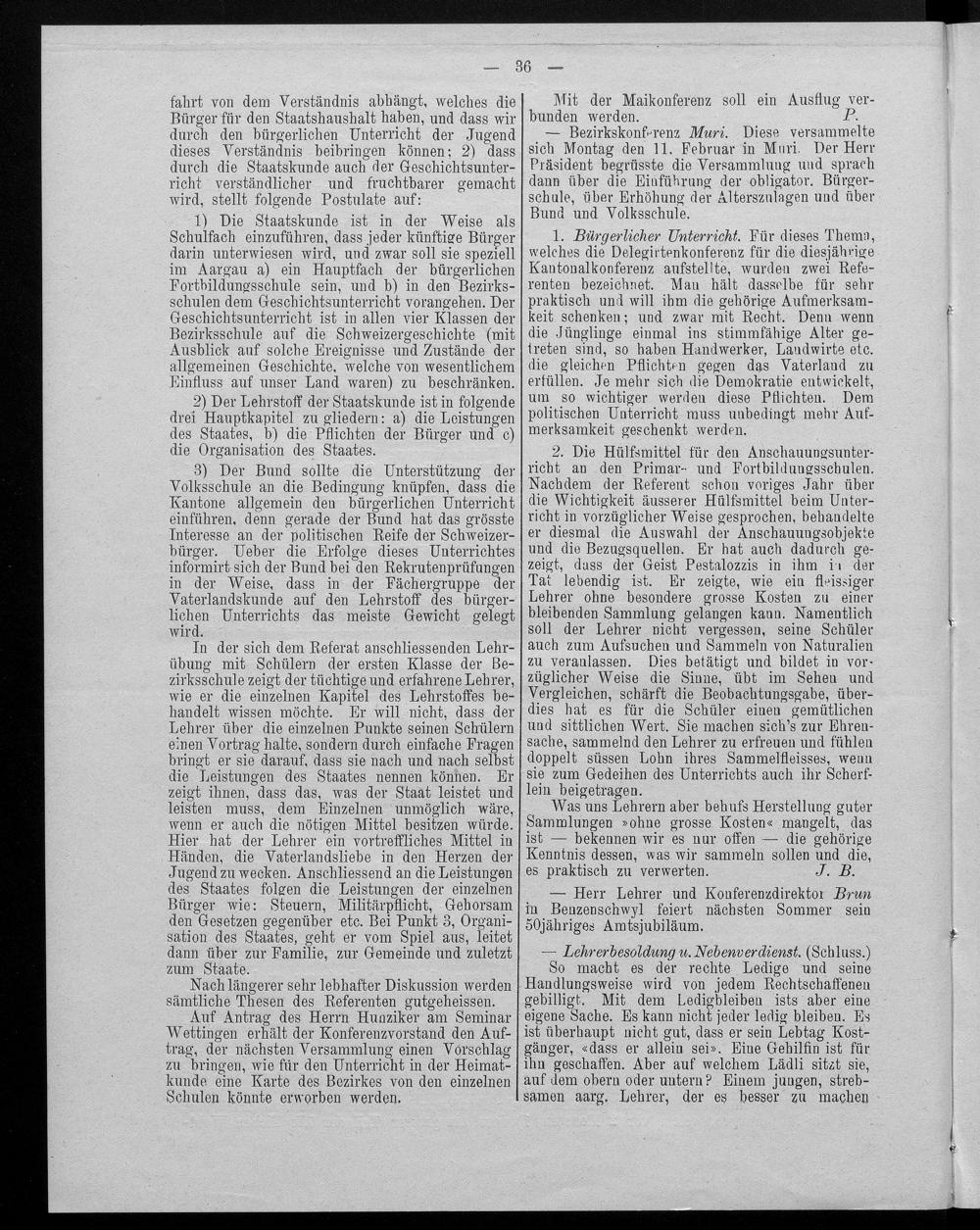 — 36 —

fahrt von dem Verständnis abhängt, welches die Bürger für den Staatshaushalt haben, und dass wir durch den bürgerlichen Unterricht der Jugend dieses Verständnis beibringen können; 2) dass durch die Staatskunde auch der Geschichtsunterricht verständlicher und fruchtbarer gemacht wird, stellt folgende Postulate auf:

1) Die Staatskunde ist in der Weise als Schulfach einzuführen, dass jeder künftige Bürger darin unterwiesen wird, und zwar soll sie speziell im Aargau a) ein Hauptfach der bürgerlichen Fortbildungsschule sein, und b) in den Bezirksschulen dem Geschichtsunterricht vorangehen. Der Geschichtsunterricht ist in allen vier Klassen der Bezirksschule auf die Schweizergeschichte (mit Ausblick auf solche Ereignisse und Zustände der allgemeinen Geschichte, welche von wesentlichem Einfluss auf unser Land waren) zu beschränken.

2) Der Lehrstoff der Staatskunde ist in folgende drei Hauptkapitel zu gliedern: a) die Leistungen des Staates, b) die Pflichten der Bürger und c) die Organisation des Staates.

3) Der Bund sollte die Unterstützung der Volksschule an die Bedingung knüpfen, dass die Kantone allgemein den bürgerlichen Unterricht einführen, denn gerade der Bund hat das grösste Interesse an der politischen Reife der Schweizerbürger. Ueber die Erfolge dieses Unterrichtes informirt sich der Bund bei den Rekrutenprüfungen in der Weise, dass in der Fächergruppe der Vaterlandskunde auf den Lehrstoff des bürgerlichen Unterrichts das meiste Gewicht gelegt wird.

In der sich dem Referat anschliessenden Lehrübung mit Schülern der ersten Klasse der Bezirksschule zeigt der tüchtige und erfahrene Lehrer, wie er die einzelnen Kapitel des Lehrstoffes behandelt wissen möchte. Er will nicht, dass der Lehrer über die einzelnen Punkte seinen Schülern einen Vortrag halte, sondern durch einfache Fragen bringt er sie darauf, dass sie nach und nach selbst die Leistungen des Staates nennen können. Er zeigt ihnen, dass das, was der Staat leistet und leisten muss, dem Einzelnen unmöglich wäre, wenn er auch die nötigen Mittel besitzen würde. Hier hat der Lehrer ein vortreffliches Mittel in Händen, die Vaterlandsliebe in den Herzen der Jugend zu wecken. Anschliessend an die Leistungen des Staates folgen die Leistungen der einzelnen Bürger wie: Steuern, Militärpflicht, Gehorsam den Gesetzen gegenüber etc. Bei Punkt 3, Organisation des Staates, geht er vom Spiel aus, leitet dann über zur Familie, zur Gemeinde und zuletzt zum Staate.

Nach längerer sehr lebhafter Diskussion werden sämtliche Thesen des Referenten gutgeheissen.

Auf Antrag des Herrn Hunziker am Seminar Wettingen erhält der Konferenzvorstand den Auftrag, der nächsten Versammlung einen Vorschlag zu bringen, wie für den Unterricht in der Heimatkunde eine Karte des Bezirkes von den einzelnen Schulen könnte erworben werden.

Mit der Maikonferenz soll ein Ausflug verbunden werden. P.

— Bezirkskonferenz Muri. Diese versammelte sich Montag den 11. Februar in Muri. Der Herr Präsident begrüsste die Versammlung und sprach dann über die Einführung der obligator. Bürgerschule, über Erhöhung der Alterszulagen und über Bund und Volksschule.

1. Bürgerlicher Unterricht. Für dieses Thema, welches die Delegirtenkonferenz für die diesjährige Kantonalkonferenz aufstellte, wurden zwei Referenten bezeichnet. Man hält dasselbe für sehr praktisch und will ihm die gehörige Aufmerksamkeit schenken; und zwar mit Recht. Denn wenn die Jünglinge einmal ins stimmfähige Alter getreten sind, so haben Handwerker, Landwirte etc. die gleichen Pflichten gegen das Vaterland zu erfüllen. Je mehr sich die Demokratie entwickelt, um so wichtiger werden diese Pflichten. Dem politischen Unterricht muss unbedingt mehr Aufmerksamkeit geschenkt werden.

2. Die Hülfsmittel für den Anschauungsunterricht an den Primar- und Fortbildungsschulen. Nachdem der Referent schon voriges Jahr über die Wichtigkeit äusserer Hülfsmittel beim Unterricht in vorzüglicher Weise gesprochen, behandelte er diesmal die Auswahl der Anschauungsobjekte und die Bezugsquellen. Er hat auch dadurch gezeigt, dass der Geist Pestalozzis in ihm in der Tat lebendig ist. Er zeigte, wie ein fleissiger Lehrer ohne besondere grosse Kosten zu einer bleibenden Sammlung gelangen kann. Namentlich soll der Lehrer nicht vergessen, seine Schüler auch zum Aufsuchen und Sammeln von Naturalien zu veranlassen. Dies betätigt und bildet in vorzüglicher Weise die Sinne, übt im Sehen und Vergleichen, schärft die Beobachtungsgabe, überdies hat es für die Schüler einen gemütlichen und sittlichen Wert. Sie machen sich's zur Ehrensache, sammelnd den Lehrer zu erfreuen und fühlen doppelt süssen Lohn ihres Sammelfleisses, wenn sie zum Gedeihen des Unterrichts auch ihr Scherflein beigetragen.

Was uns Lehrern aber behufs Herstellung guter Sammlungen »ohne grosse Kosten« mangelt, das ist — bekennen wir es nur offen — die gehörige Kenntnis dessen, was wir sammeln sollen und die, es praktisch zu verwerten. J. B.

— Herr Lehrer und Konferenzdirektor Brun in Benzenschwyl feiert nächsten Sommer sein 50jähriges Amtsjubiläum.

— Lehrerbesoldung u. Nebenverdienst. (Schluss.) So macht es der rechte Ledige und seine Handlungsweise wird von jedem Rechtschaffenen gebilligt. Mit dem Ledigbleiben ists aber eine eigene Sache. Es kann nicht jeder ledig bleiben. Es ist überhaupt nicht gut, dass er sein Lebtag Kostgänger, «dass er allein sei». Eine Gehilfin ist für ihn geschaffen. Aber auf welchem Lädli sitzt sie, auf dem obern oder untern? Einem jungen, strebsamen aarg. Lehrer, der es besser zu machen